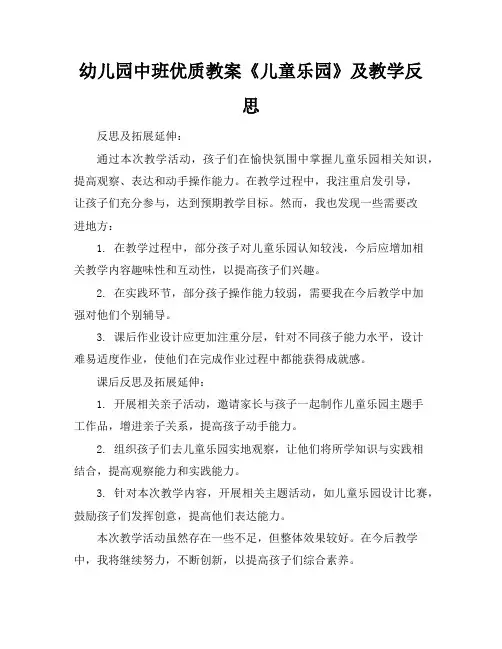 幼儿园中班优质教案《儿童乐园》及教学反思

反思及拓展延伸：

通过本次教学活动，孩子们在愉快氛围中掌握儿童乐园相关知识，提高观察、表达和动手操作能力。在教学过程中，我注重启发引导，让孩子们充分参与，达到预期教学目标。然而，我也发现一些需要改进地方：

1. 在教学过程中，部分孩子对儿童乐园认知较浅，今后应增加相关教学内容趣味性和互动性，以提高孩子们兴趣。

2. 在实践环节，部分孩子操作能力较弱，需要我在今后教学中加强对他们个别辅导。

3. 课后作业设计应更加注重分层，针对不同孩子能力水平，设计难易适度作业，使他们在完成作业过程中都能获得成就感。

课后反思及拓展延伸：

1. 开展相关亲子活动，邀请家长与孩子一起制作儿童乐园主题手工作品，增进亲子关系，提高孩子动手能力。

2. 组织孩子们去儿童乐园实地观察，让他们将所学知识与实践相结合，提高观察能力和实践能力。

3. 针对本次教学内容，开展相关主题活动，如儿童乐园设计比赛，鼓励孩子们发挥创意，提高他们表达能力。

本次教学活动虽然存在一些不足，但整体效果较好。在今后教学中，我将继续努力，不断创新，以提高孩子们综合素养。